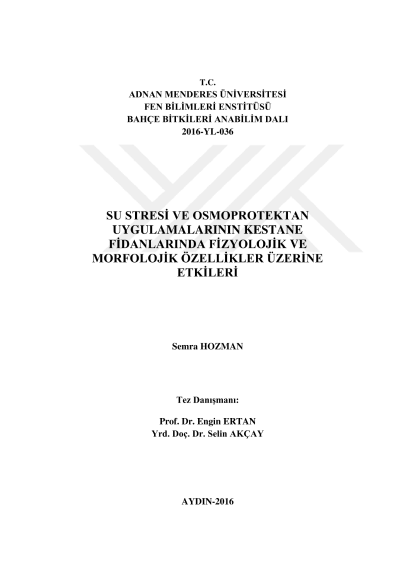 T.C.
ADNAN MENDERES ÜNİVERSİTESİ
FEN BİLİMLERİ ENSTİTÜSÜ
BAHÇE BİTKİLERİ ANABİLİM DALI
2016-YL-036

SU STRESİ VE OSMOPROTEKTAN UYGULAMALARININ KESTANE FİDANLARINDA FİZYOLOJİK VE MORFOLOJİK ÖZELLİKLER ÜZERİNE ETKİLERİ

Semra HOZMAN

Tez Danışmanı:

Prof. Dr. Engin ERTAN
Yrd. Doç. Dr. Selin AKÇAY

AYDIN-2016